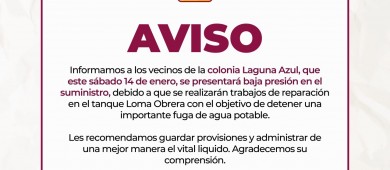 AVISO

Informamos a los vecinos de la colonia Laguna Azul, que este sábado 14 de enero, se presentará baja presión en el suministro, debido a que se realizarán trabajos de reparación en el tanque Loma Obrera con el objetivo de detener una importante fuga de agua potable.

Les recomendamos guardar provisiones y administrar de una mejor manera el vital liquido. Agradecemos su comprensión.